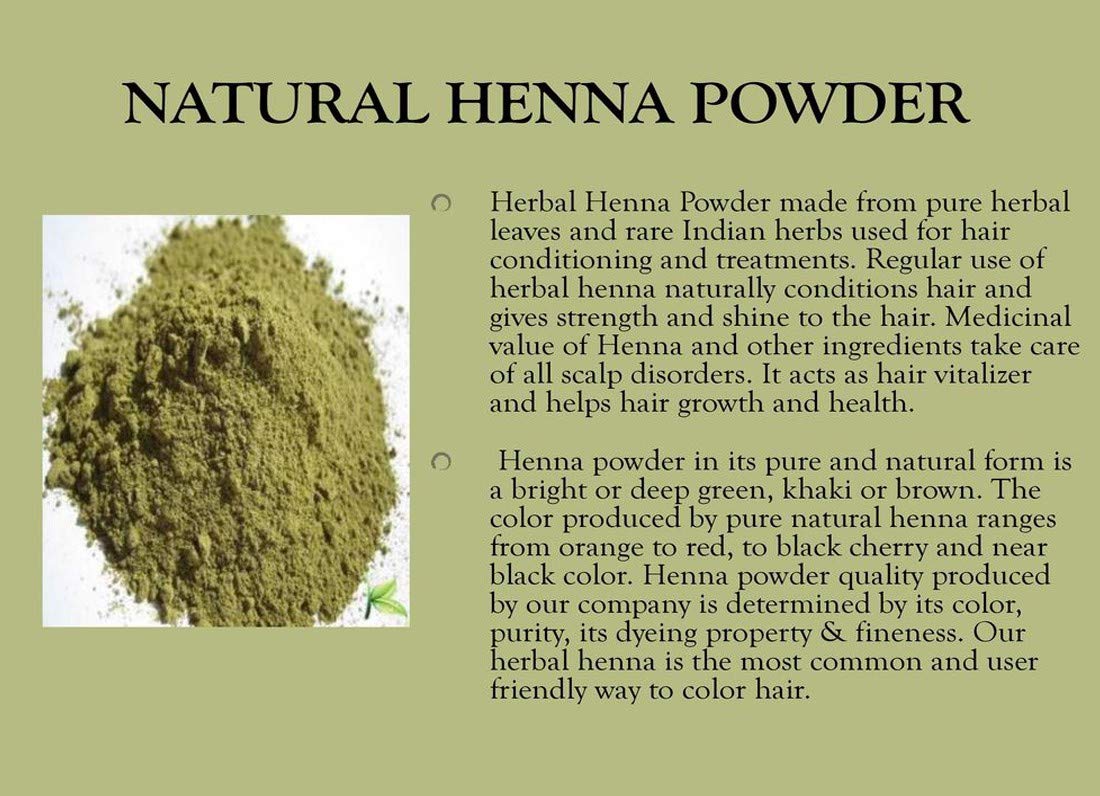 NATURAL HENNA POWDER

Herbal Henna Powder made from pure herbal leaves and rare Indian herbs used for hair conditioning and treatments. Regular use of herbal henna naturally conditions hair and gives strength and shine to the hair. Medicinal value of Henna and other ingredients take care of all scalp disorders. It acts as hair vitalizer and helps hair growth and health.

Henna powder in its pure and natural form is a bright or deep green, khaki or brown. The color produced by pure natural henna ranges from orange to red, to black cherry and near black color. Henna powder quality produced by our company is determined by its color, purity, its dyeing property & fineness. Our herbal henna is the most common and user friendly way to color hair.